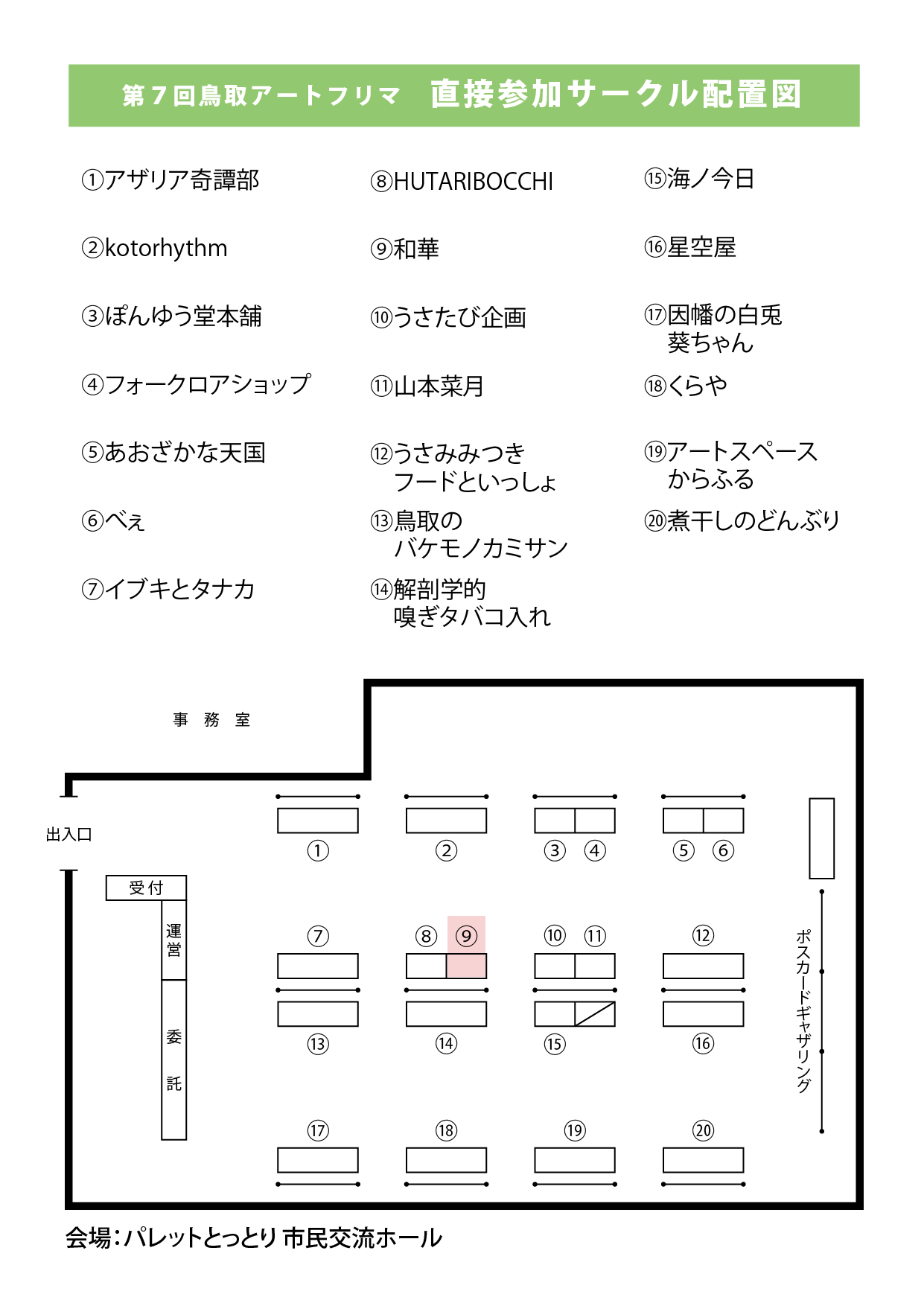 第７回鳥取アートフリマ　直接参加サークル配置図

①アザリア奇譚部

②kotorhythm

③ぽんゆう堂本舗

④フォークロアショップ

⑤あおざかな天国

⑥べぇ

⑦イブキとタナカ

⑧HUTARIBOCCHI

⑨和華

⑩うさたび企画

⑪山本菜月

⑫うさみみつき
フードといっしょ

⑬鳥取の
バケモノカミサン

⑭解剖学的
嗅ぎタバコ入れ

⑮海ノ今日

⑯星空屋

⑰因幡の白兎
葵ちゃん

⑱くらや

⑲アートスペース
からふる

⑳煮干しのどんぶり

事　務　室

出入口

受付

運営

委託

①　②　③　④　⑤　⑥

⑦　⑧　⑨　⑩　⑪　⑫

⑬　⑭　⑮　⑯

⑰　⑱　⑲　⑳

ポスカードギャザリング

会場：パレットとっとり 市民交流ホール